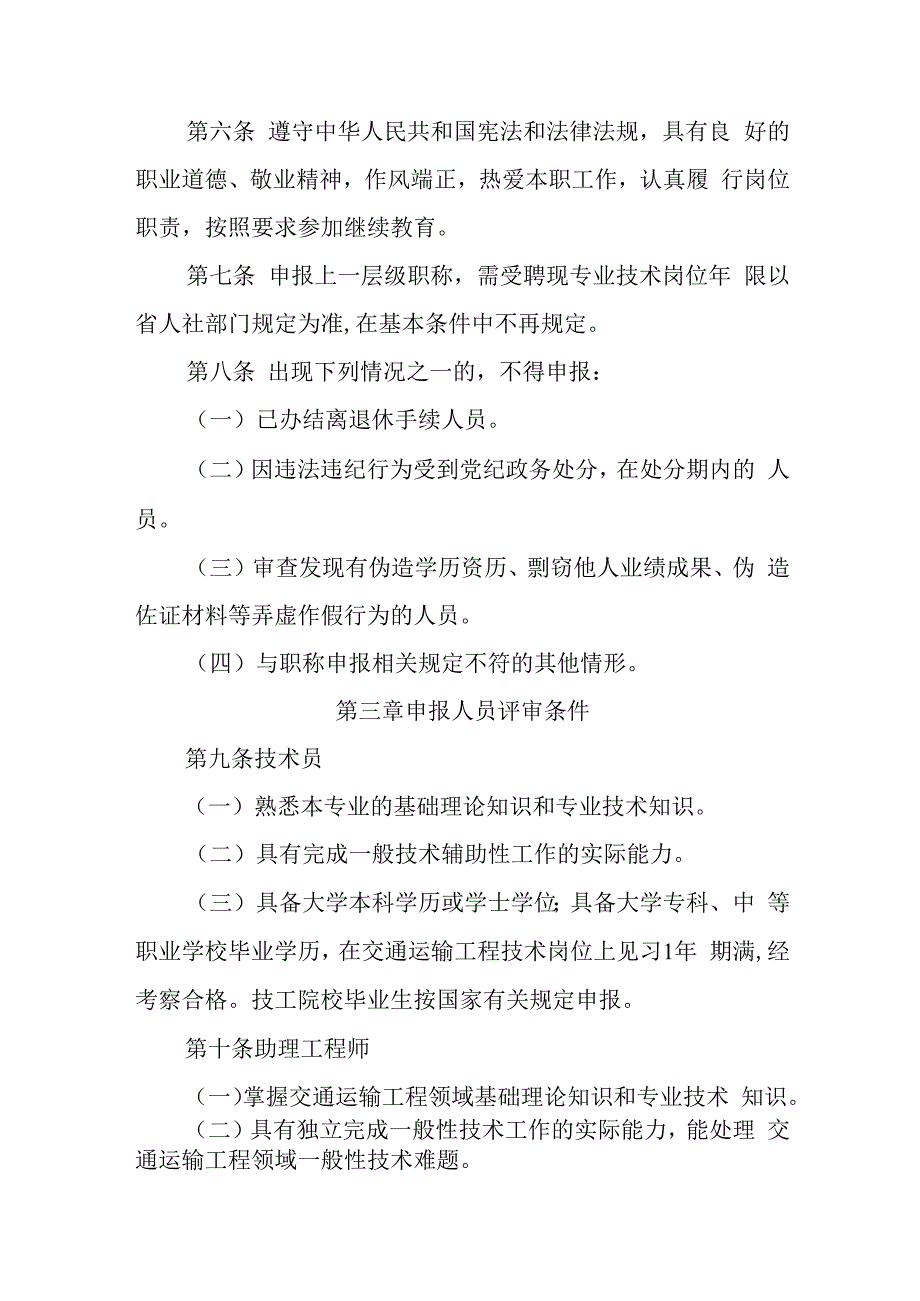 第六条 遵守中华人民共和国宪法和法律法规，具有良 好的职业道德、敬业精神，作风端正，热爱本职工作，认真履 行岗位职责，按照要求参加继续教育。

第七条 申报上一层级职称，需受聘现专业技术岗位年 限以省人社部门规定为准,在基本条件中不再规定。

第八条 出现下列情况之一的，不得申报：

（一）已办结离退休手续人员。

（二）因违法违纪行为受到党纪政务处分，在处分期内的 人员。

（三）审查发现有伪造学历资历、剽窃他人业绩成果、伪 造佐证材料等弄虚作假行为的人员。

（四）与职称申报相关规定不符的其他情形。

第三章申报人员评审条件

第九条技术员

（一）熟悉本专业的基础理论知识和专业技术知识。

（二）具有完成一般技术辅助性工作的实际能力。

（三）具备大学本科学历或学士学位;具备大学专科、中 等职业学校毕业学历，在交通运输工程技术岗位上见习1年 期满,经考察合格。技工院校毕业生按国家有关规定申报。

第十条助理工程师

（一)掌握交通运输工程领域基础理论知识和专业技术 知识。

（二）具有独立完成一般性技术工作的实际能力，能处理 交通运输工程领域一般性技术难题。